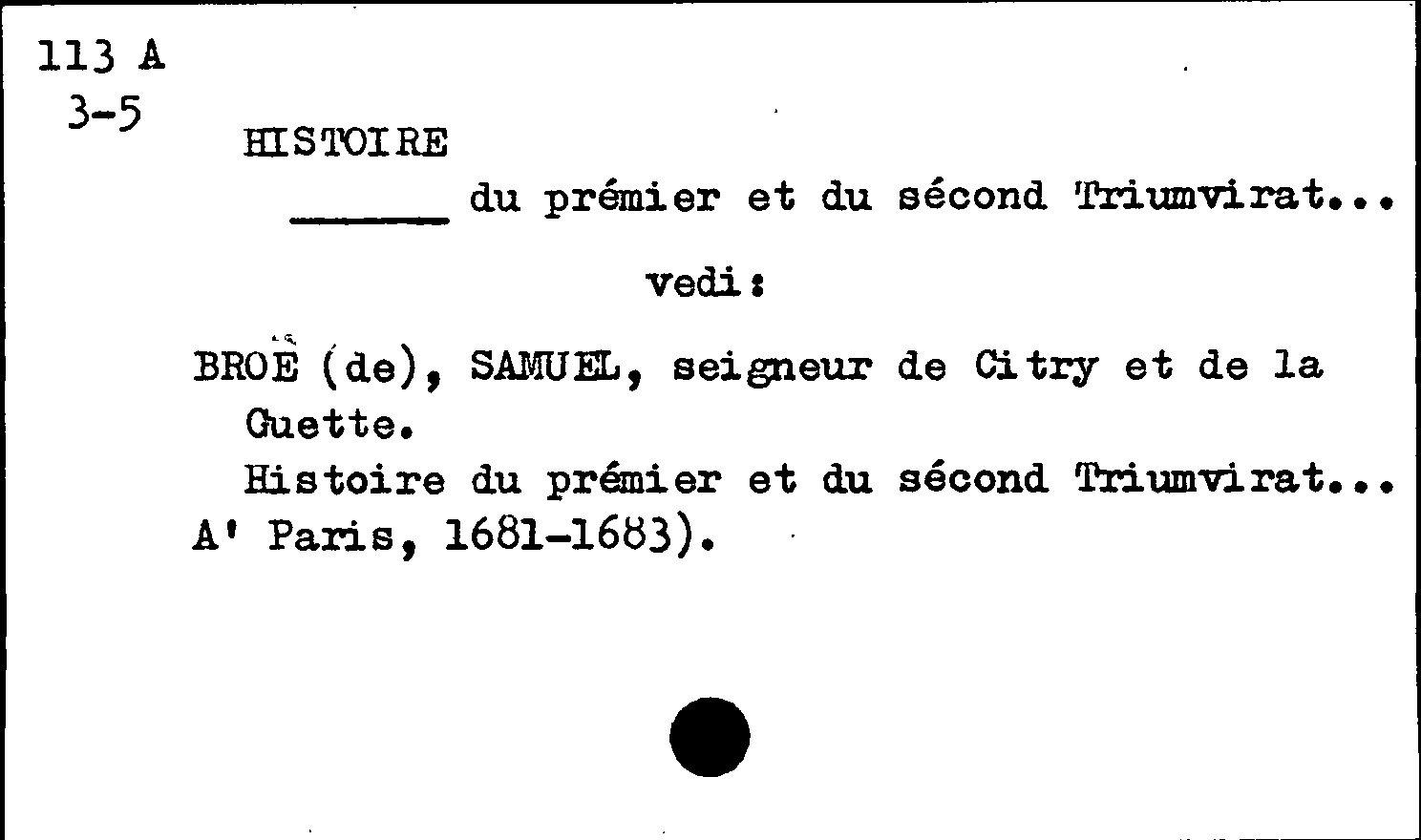 113 A
3-5

HISTOIRE

____ du prémier et du sécond Triumvirat...

vedi:

BROË (de), SAMUEL, seigneur de Citry et de la Guette.

Histoire du prémier et du sécond Triumvirat... A' Paris, 1681-1683).